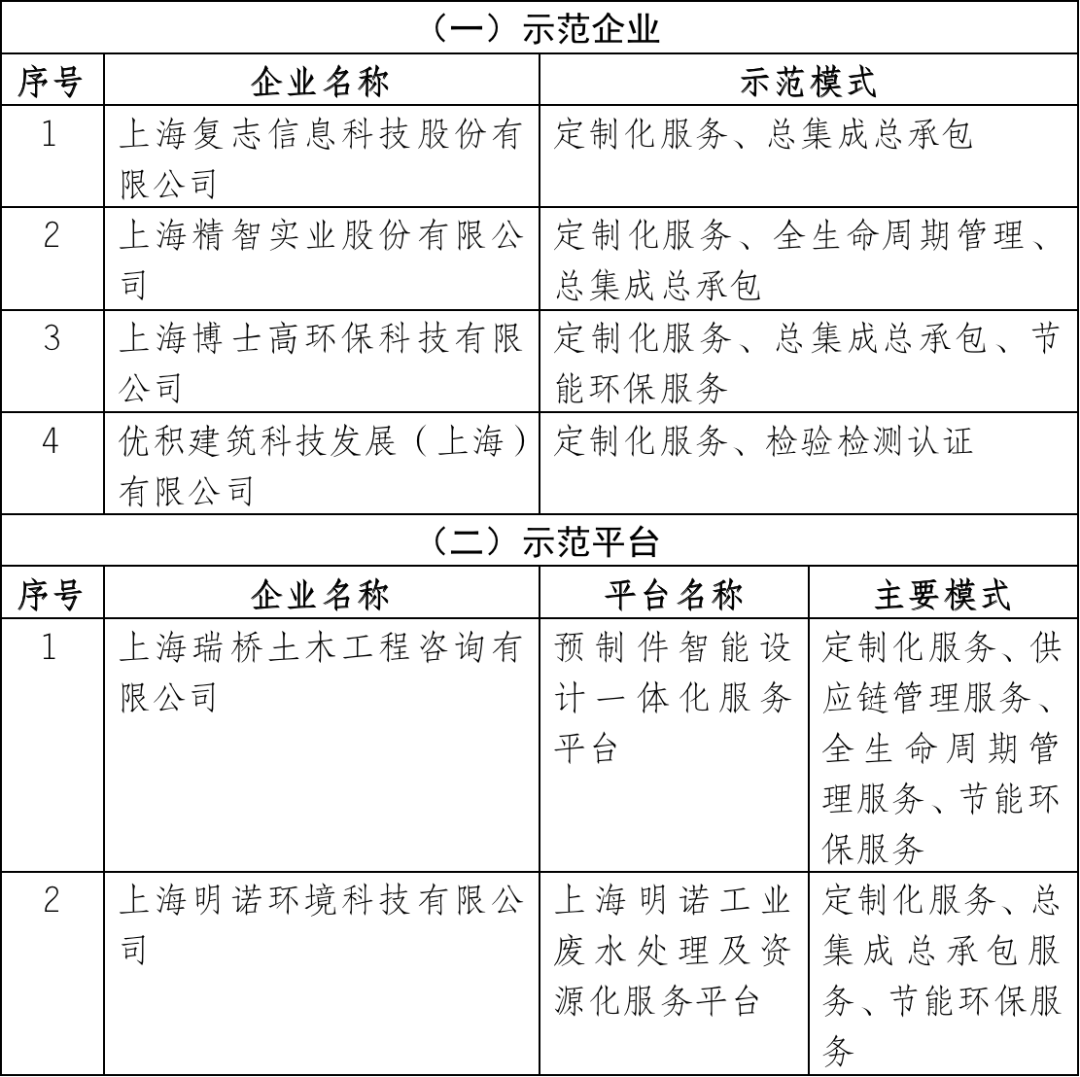 （一）示范企业

| 序号 | 企业名称 | 示范模式 |
|---|---|---|
| 1 | 上海复志信息科技股份有限公司 | 定制化服务、总集成总承包 |
| 2 | 上海精智实业股份有限公司 | 定制化服务、全生命周期管理、总集成总承包 |
| 3 | 上海博士高环保科技有限公司 | 定制化服务、总集成总承包、节能环保服务 |
| 4 | 优积建筑科技发展（上海）有限公司 | 定制化服务、检验检测认证 |

（二）示范平台

| 序号 | 企业名称 | 平台名称 | 主要模式 |
|---|---|---|---|
| 1 | 上海瑞桥土木工程咨询有限公司 | 预制件智能设计一体化服务平台 | 定制化服务、供应链管理服务、全生命周期管理服务、节能环保服务 |
| 2 | 上海明诺环境科技有限公司 | 上海明诺工业废水处理及资源化服务平台 | 定制化服务、总集成总承包服务、节能环保服务 |